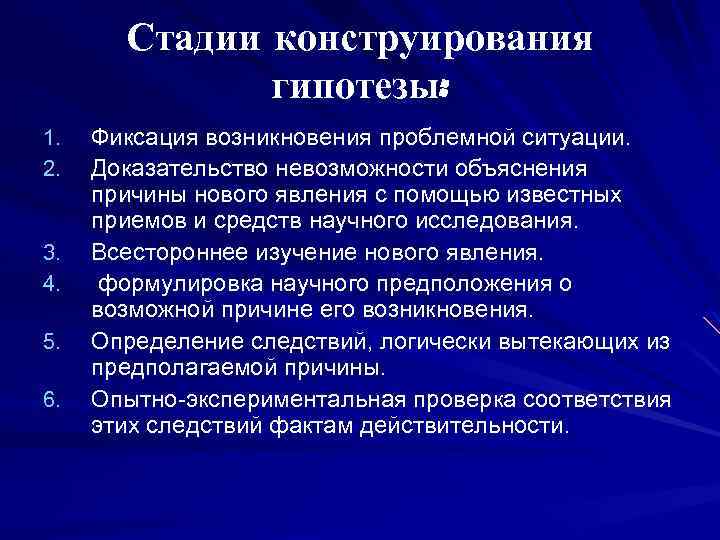 Стадии конструирования гипотезы:

1. Фиксация возникновения проблемной ситуации.
2. Доказательство невозможности объяснения причины нового явления с помощью известных приемов и средств научного исследования.
3. Всестороннее изучение нового явления.
4. формулировка научного предположения о возможной причине его возникновения.
5. Определение следствий, логически вытекающих из предполагаемой причины.
6. Опытно-экспериментальная проверка соответствия этих следствий фактам действительности.